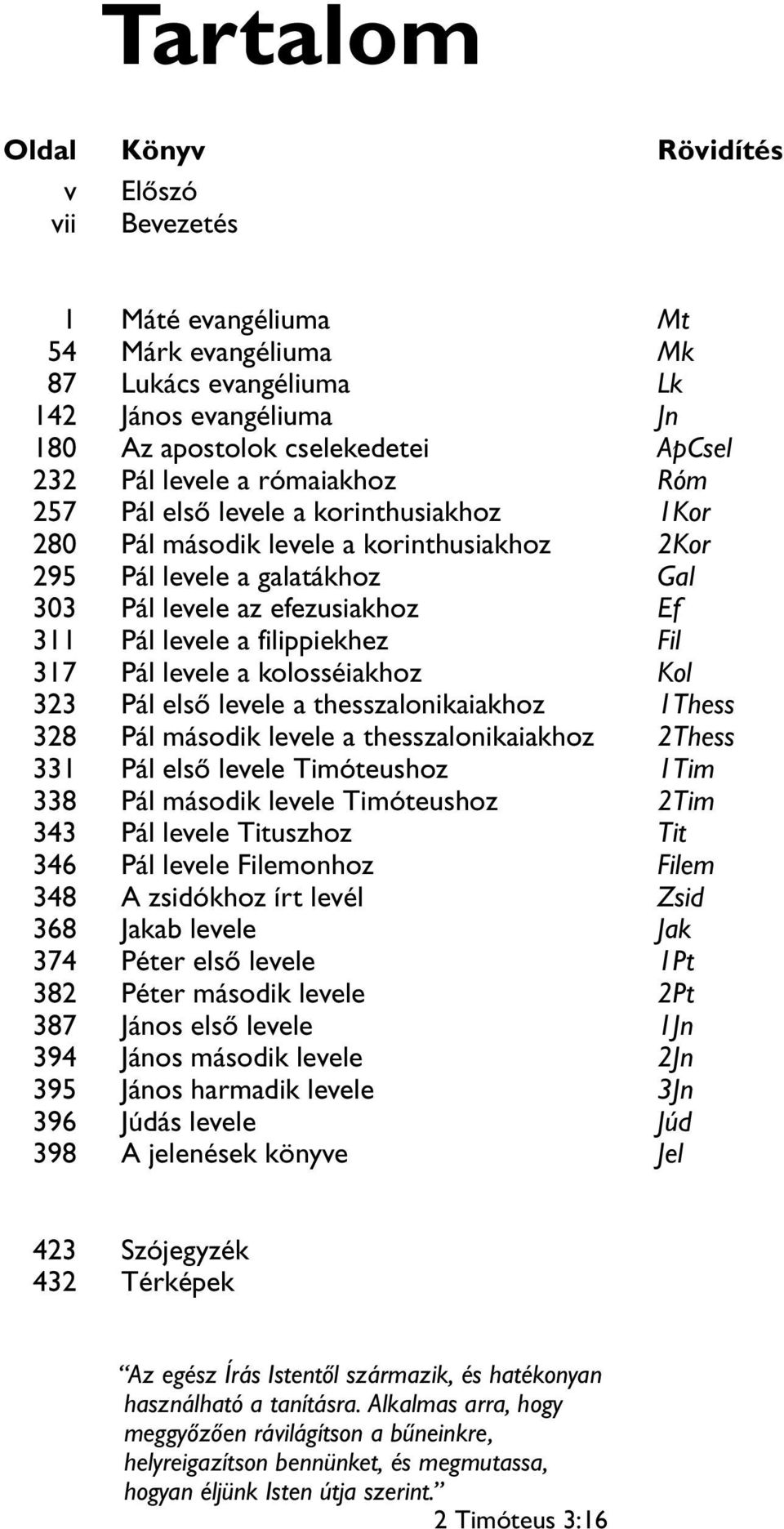 Tartalom

| Oldal | Könyv | Rövidítés |
|---|---|---|
| v | Előszó | |
| vii | Bevezetés | |
| 1 | Máté evangéliuma | Mt |
| 54 | Márk evangéliuma | Mk |
| 87 | Lukács evangéliuma | Lk |
| 142 | János evangéliuma | Jn |
| 180 | Az apostolok cselekedetei | ApCsel |
| 232 | Pál levele a rómaiakhoz | Róm |
| 257 | Pál első levele a korinthusiakhoz | 1Kor |
| 280 | Pál második levele a korinthusiakhoz | 2Kor |
| 295 | Pál levele a galatákhoz | Gal |
| 303 | Pál levele az efezusiakhoz | Ef |
| 311 | Pál levele a filippiekhez | Fil |
| 317 | Pál levele a kolosséiakhoz | Kol |
| 323 | Pál első levele a thesszalonikaiakhoz | 1Thess |
| 328 | Pál második levele a thesszalonikaiakhoz | 2Thess |
| 331 | Pál első levele Timóteushoz | 1Tim |
| 338 | Pál második levele Timóteushoz | 2Tim |
| 343 | Pál levele Tituszhoz | Tit |
| 346 | Pál levele Filemonhoz | Filem |
| 348 | A zsidókhoz írt levél | Zsid |
| 368 | Jakab levele | Jak |
| 374 | Péter első levele | 1Pt |
| 382 | Péter második levele | 2Pt |
| 387 | János első levele | 1Jn |
| 394 | János második levele | 2Jn |
| 395 | János harmadik levele | 3Jn |
| 396 | Júdás levele | Júd |
| 398 | A jelenések könyve | Jel |
| 423 | Szójegyzék | |
| 432 | Térképek | |

“Az egész Írás Istentől származik, és hatékonyan használható a tanításra. Alkalmas arra, hogy meggyőzően rávilágítson a bűneinkre, helyreigazítson bennünket, és megmutassa, hogyan éljünk Isten útja szerint.”
2 Timóteus 3:16